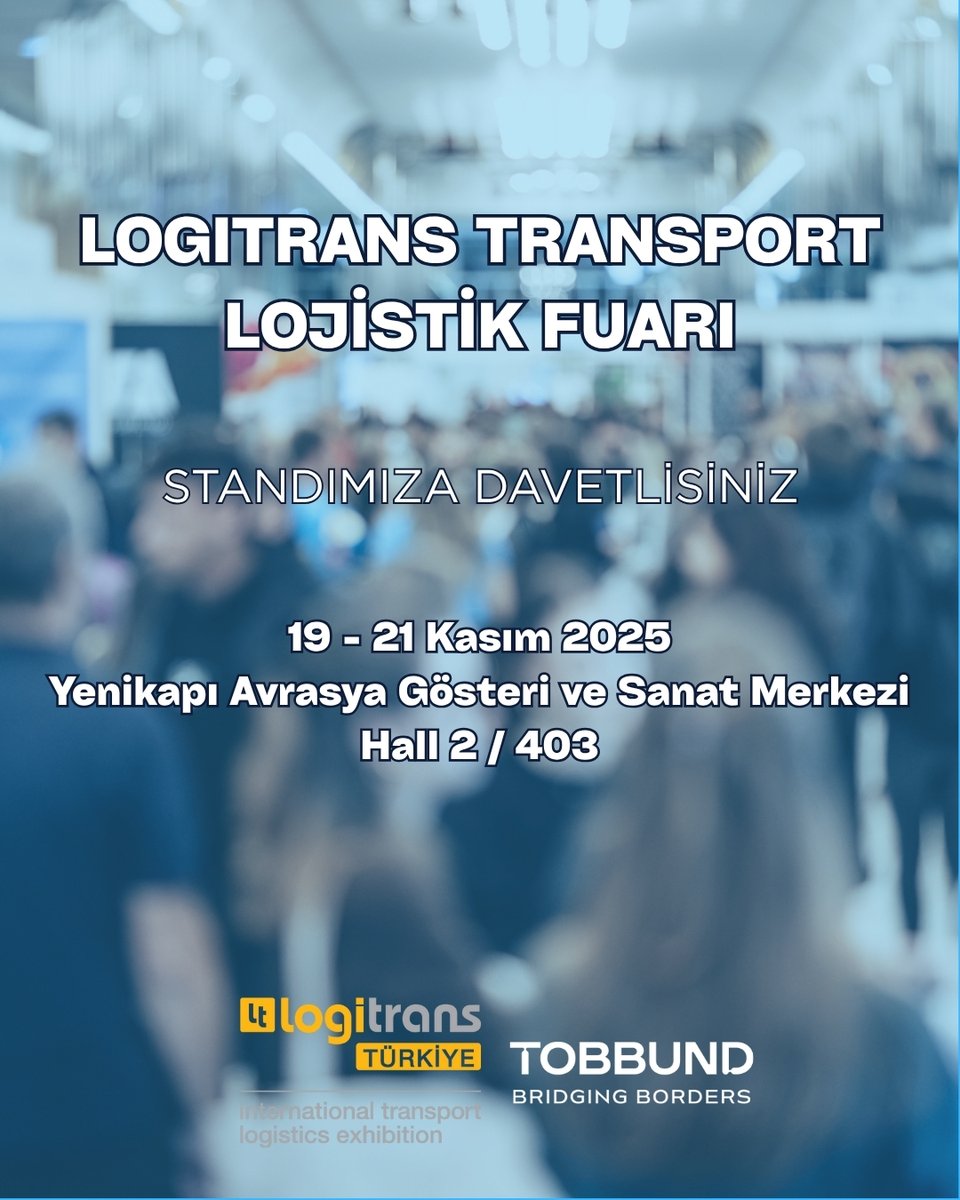 LOGITRANS TRANSPORT LOJİSTİK FUARI

STANDIMIZA DAVETLİSİNİZ

19 - 21 Kasım 2025
Yenikapı Avrasya Gösteri ve Sanat Merkezi
Hall 2 / 403

lt logitrans
TÜRKİYE
international transport logistics exhibition

TOBBUND
BRIDGING BORDERS